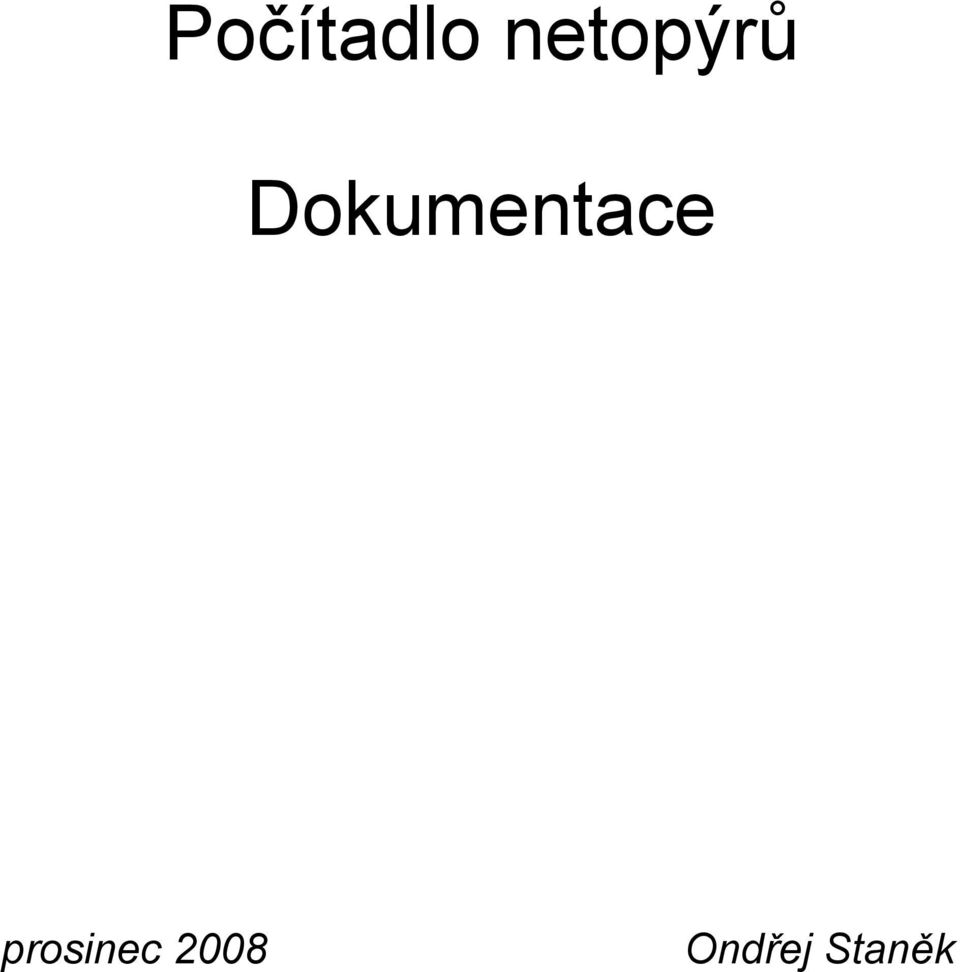 Počítadlo netopýrů

Dokumentace

prosinec 2008

Ondřej Staněk